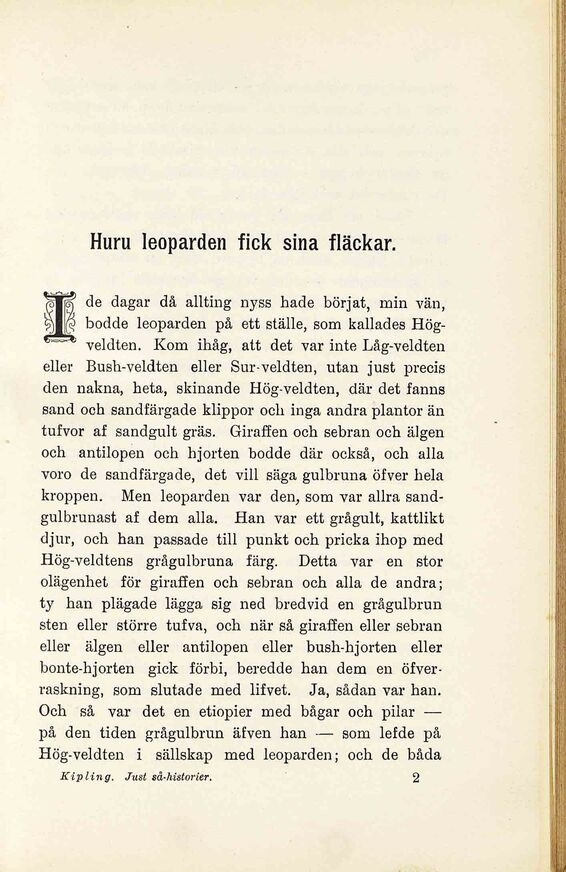 Huru leoparden fick sina fläckar.

I de dagar då allting nyss hade börjat, min vän, bodde leoparden på ett ställe, som kallades Hög-veldten. Kom ihåg, att det var inte Låg-veldten eller Bush-veldten eller Sur-veldten, utan just precis den nakna, heta, skinande Hög-veldten, där det fanns sand och sandfärgade klippor och inga andra plantor än tufvor af sandgult gräs. Giraffen och sebran och älgen och antilopen och hjorten bodde där också, och alla voro de sandfärgade, det vill säga gulbruna öfver hela kroppen. Men leoparden var den, som var allra sandgulbrunast af dem alla. Han var ett grågult, kattlikt djur, och han passade till punkt och pricka ihop med Hög-veldtens grågulbruna färg. Detta var en stor olägenhet för giraffen och sebran och alla de andra; ty han plägade lägga sig ned bredvid en grågulbrun sten eller större tufva, och när så giraffen eller sebran eller älgen eller antilopen eller bush-hjorten eller bonte-hjorten gick förbi, beredde han dem en öfverraskning, som slutade med lifvet. Ja, sådan var han. Och så var det en etiopier med bågar och pilar — på den tiden grågulbrun äfven han — som lefde på Hög-veldten i sällskap med leoparden; och de båda

Kipling. Just så-historier. 2